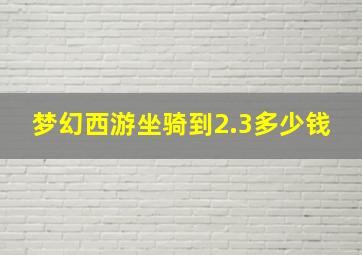 梦幻西游坐骑到2.3多少钱